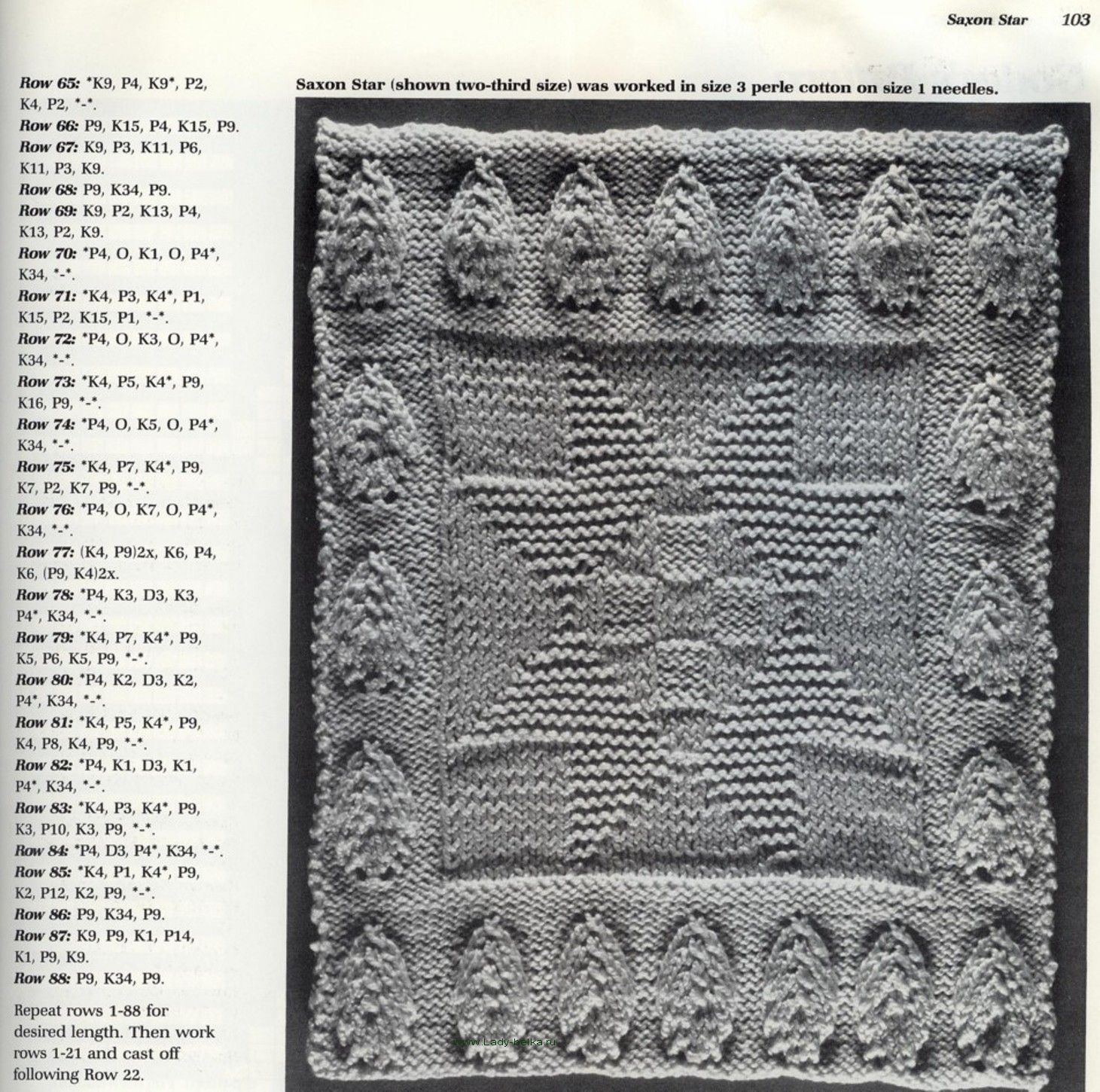 Saxon Star 103

Row 65: *K9, P4, K9*, P2, K4, P2, *-*.
Row 66: P9, K15, P4, K15, P9.
Row 67: K9, P3, K11, P6, K11, P3, K9.
Row 68: P9, K34, P9.
Row 69: K9, P2, K13, P4, K13, P2, K9.
Row 70: *P4, O, K1, O, P4*, K34, *-*.
Row 71: *K4, P3, K4*, P1, K15, P2, K15, P1, *-*.
Row 72: *P4, O, K3, O, P4*, K34, *-*.
Row 73: *K4, P5, K4*, P9, K16, P9, *-*.
Row 74: *P4, O, K5, O, P4*, K34, *-*.
Row 75: *K4, P7, K4*, P9, K7, P2, K7, P9, *-*.
Row 76: *P4, O, K7, O, P4*, K34, *-*.
Row 77: (K4, P9)2x, K6, P4, K6, (P9, K4)2x.
Row 78: *P4, K3, D3, K3, P4*, K34, *-*.
Row 79: *K4, P7, K4*, P9, K5, P6, K5, P9, *-*.
Row 80: *P4, K2, D3, K2, P4*, K34, *-*.
Row 81: *K4, P5, K4*, P9, K4, P8, K4, P9, *-*.
Row 82: *P4, K1, D3, K1, P4*, K34, *-*.
Row 83: *K4, P3, K4*, P9, K3, P10, K3, P9, *-*.
Row 84: *P4, D3, P4*, K34, *-*.
Row 85: *K4, P1, K4*, P9, K2, P12, K2, P9, *-*.
Row 86: P9, K34, P9.
Row 87: K9, P9, K1, P14, K1, P9, K9.
Row 88: P9, K34, P9.

Repeat rows 1-88 for desired length. Then work rows 1-21 and cast off following Row 22.

Saxon Star (shown two-third size) was worked in size 3 perle cotton on size 1 needles.

www.Lady-belka.ru